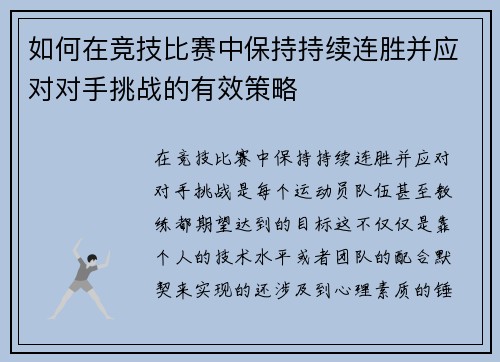 如何在竞技比赛中保持持续连胜并应对对手挑战的有效策略

在竞技比赛中保持持续连胜并应对对手挑战是每个运动员队伍甚至教练都期望达到的目标这不仅仅是靠个人的技术水平或者团队的配合默契来实现的还涉及到心理素质的锤